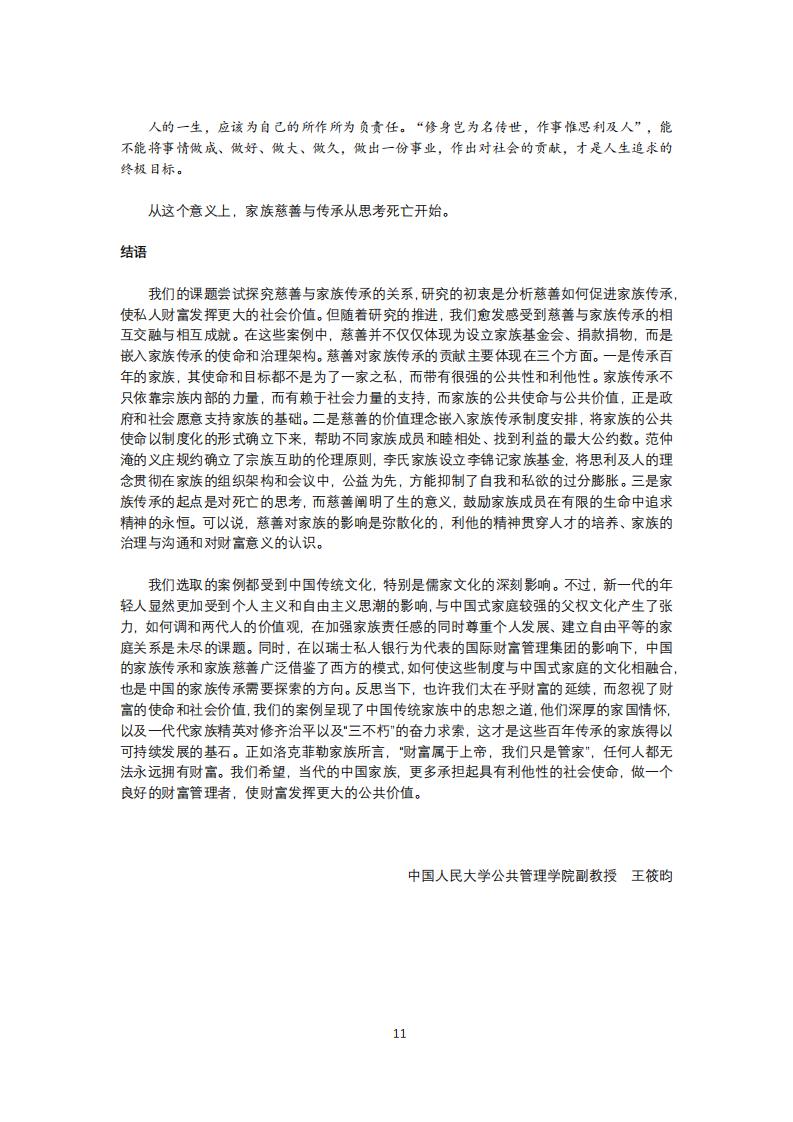 人的一生，应该为自己的所作所为负责任。“修身岂为名传世，作事惟思利及人”，能不能将事情做成、做好、做大、做久，做出一份事业，作出对社会的贡献，才是人生追求的终极目标。

从这个意义上，家族慈善与传承从思考死亡开始。

结语

我们的课题尝试探究慈善与家族传承的关系，研究的初衷是分析慈善如何促进家族传承，使私人财富发挥更大的社会价值。但随着研究的推进，我们愈发感受到慈善与家族传承的相互交融与相互成就。在这些案例中，慈善并不仅仅体现为设立家族基金会、捐款捐物，而是嵌入家族传承的使命和治理架构。慈善对家族传承的贡献主要体现在三个方面。一是传承百年的家族，其使命和目标都不是为了一家之私，而带有很强的公共性和利他性。家族传承不只依靠宗族内部的力量，而有赖于社会力量的支持，而家族的公共使命与公共价值，正是政府和社会愿意支持家族的基础。二是慈善的价值理念嵌入家族传承制度安排，将家族的公共使命以制度化的形式确立下来，帮助不同家族成员和睦相处、找到利益的最大公约数。范仲淹的义庄规约确立了宗族互助的伦理原则，李氏家族设立李锦记家族基金，将思利及人的理念贯彻在家族的组织架构和会议中，公益为先，方能抑制了自我和私欲的过分膨胀。三是家族传承的起点是对死亡的思考，而慈善阐明了生的意义，鼓励家族成员在有限的生命中追求精神的永恒。可以说，慈善对家族的影响是弥散化的，利他的精神贯穿人才的培养、家族的治理与沟通和对财富意义的认识。

我们选取的案例都受到中国传统文化，特别是儒家文化的深刻影响。不过，新一代的年轻人显然更加受到个人主义和自由主义思潮的影响，与中国式家庭较强的父权文化产生了张力，如何调和两代人的价值观，在加强家族责任感的同时尊重个人发展、建立自由平等的家庭关系是未尽的课题。同时，在以瑞士私人银行为代表的国际财富管理集团的影响下，中国的家族传承和家族慈善广泛借鉴了西方的模式，如何使这些制度与中国式家庭的文化相融合，也是中国的家族传承需要探索的方向。反思当下，也许我们太在乎财富的延续，而忽视了财富的使命和社会价值，我们的案例呈现了中国传统家族中的忠恕之道，他们深厚的家国情怀，以及一代代家族精英对修齐治平以及“三不朽”的奋力求索，这才是这些百年传承的家族得以可持续发展的基石。正如洛克菲勒家族所言，“财富属于上帝，我们只是管家”，任何人都无法永远拥有财富。我们希望，当代的中国家族，更多承担起具有利他性的社会使命，做一个良好的财富管理者，使财富发挥更大的公共价值。

中国人民大学公共管理学院副教授　王筱昀

11